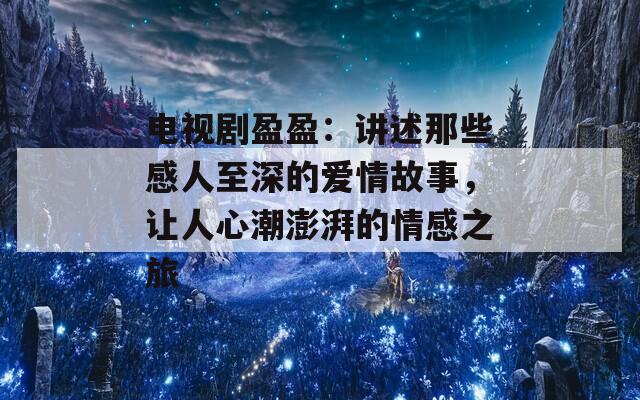 电视剧盈盈：讲述那些感人至深的爱情故事，让人心潮澎湃的情感之旅